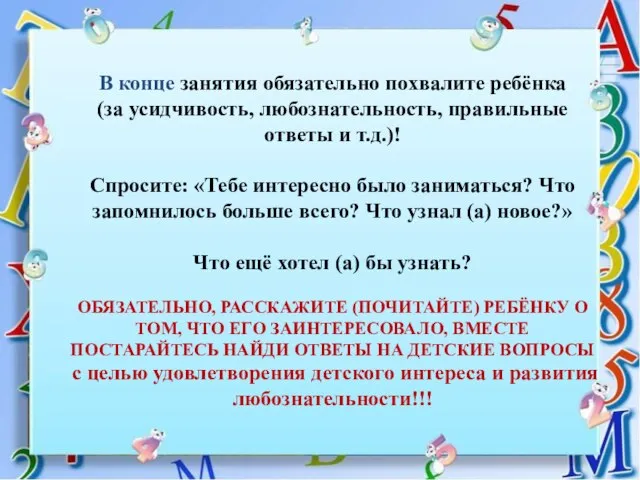 В конце занятия обязательно похвалите ребёнка (за усидчивость, любознательность, правильные ответы и т.д.)!

Спросите: «Тебе интересно было заниматься? Что запомнилось больше всего? Что узнал (а) новое?»

Что ещё хотел (а) бы узнать?

ОБЯЗАТЕЛЬНО, РАССКАЖИТЕ (ПОЧИТАЙТЕ) РЕБЁНКУ О ТОМ, ЧТО ЕГО ЗАИНТЕРЕСОВАЛО, ВМЕСТЕ ПОСТАРАЙТЕСЬ НАЙДИ ОТВЕТЫ НА ДЕТСКИЕ ВОПРОСЫ с целью удовлетворения детского интереса и развития любознательности!!!